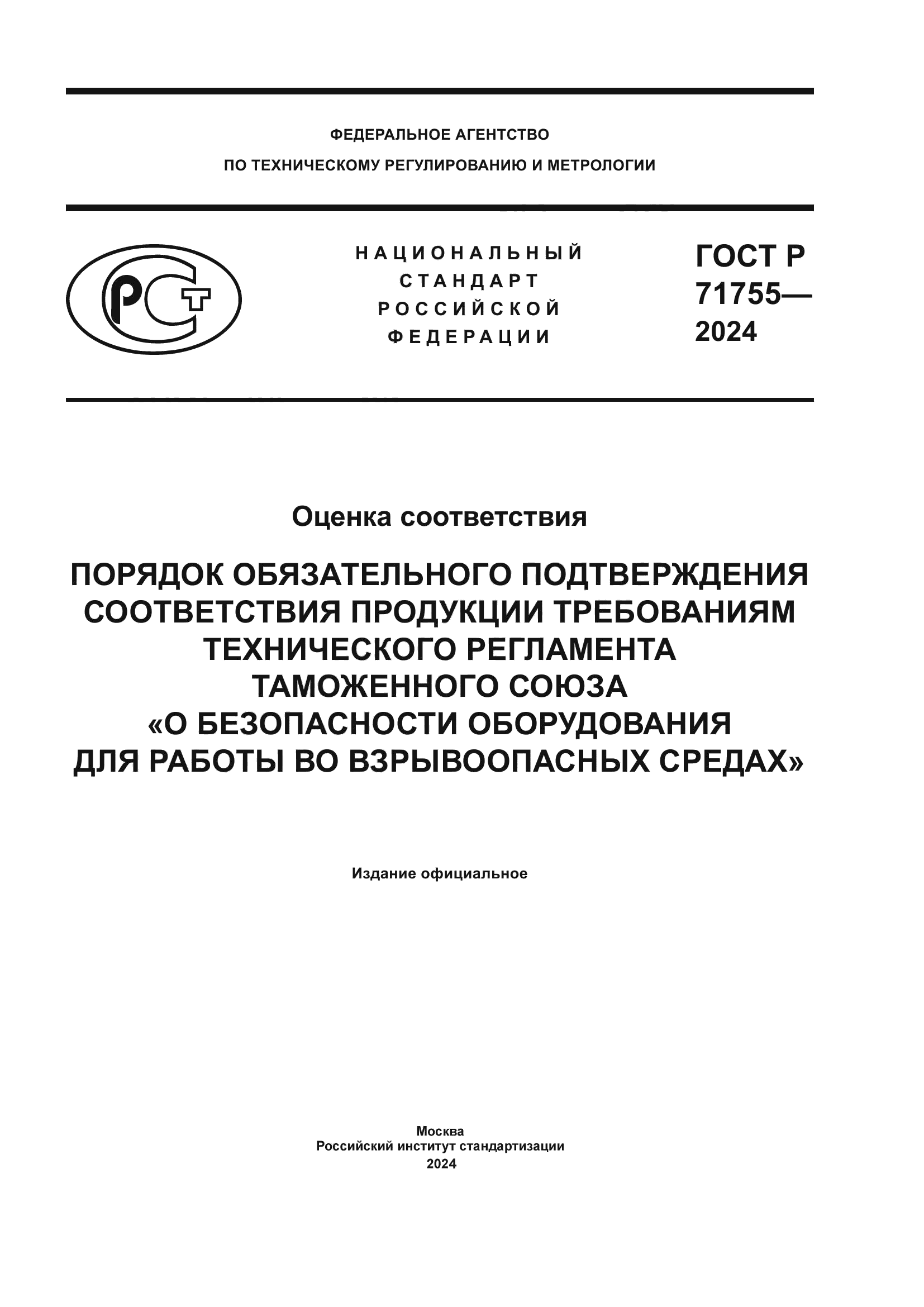 ФЕДЕРАЛЬНОЕ АГЕНТСТВО
ПО ТЕХНИЧЕСКОМУ РЕГУЛИРОВАНИЮ И МЕТРОЛОГИИ

РСТ

НАЦИОНАЛЬНЫЙ
СТАНДАРТ
РОССИЙСКОЙ
ФЕДЕРАЦИИ

ГОСТ Р
71755—
2024

Оценка соответствия

ПОРЯДОК ОБЯЗАТЕЛЬНОГО ПОДТВЕРЖДЕНИЯ СООТВЕТСТВИЯ ПРОДУКЦИИ ТРЕБОВАНИЯМ ТЕХНИЧЕСКОГО РЕГЛАМЕНТА ТАМОЖЕННОГО СОЮЗА «О БЕЗОПАСНОСТИ ОБОРУДОВАНИЯ ДЛЯ РАБОТЫ ВО ВЗРЫВООПАСНЫХ СРЕДАХ»

Издание официальное

Москва
Российский институт стандартизации
2024